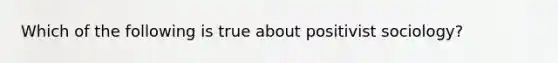 Which of the following is true about positivist sociology?